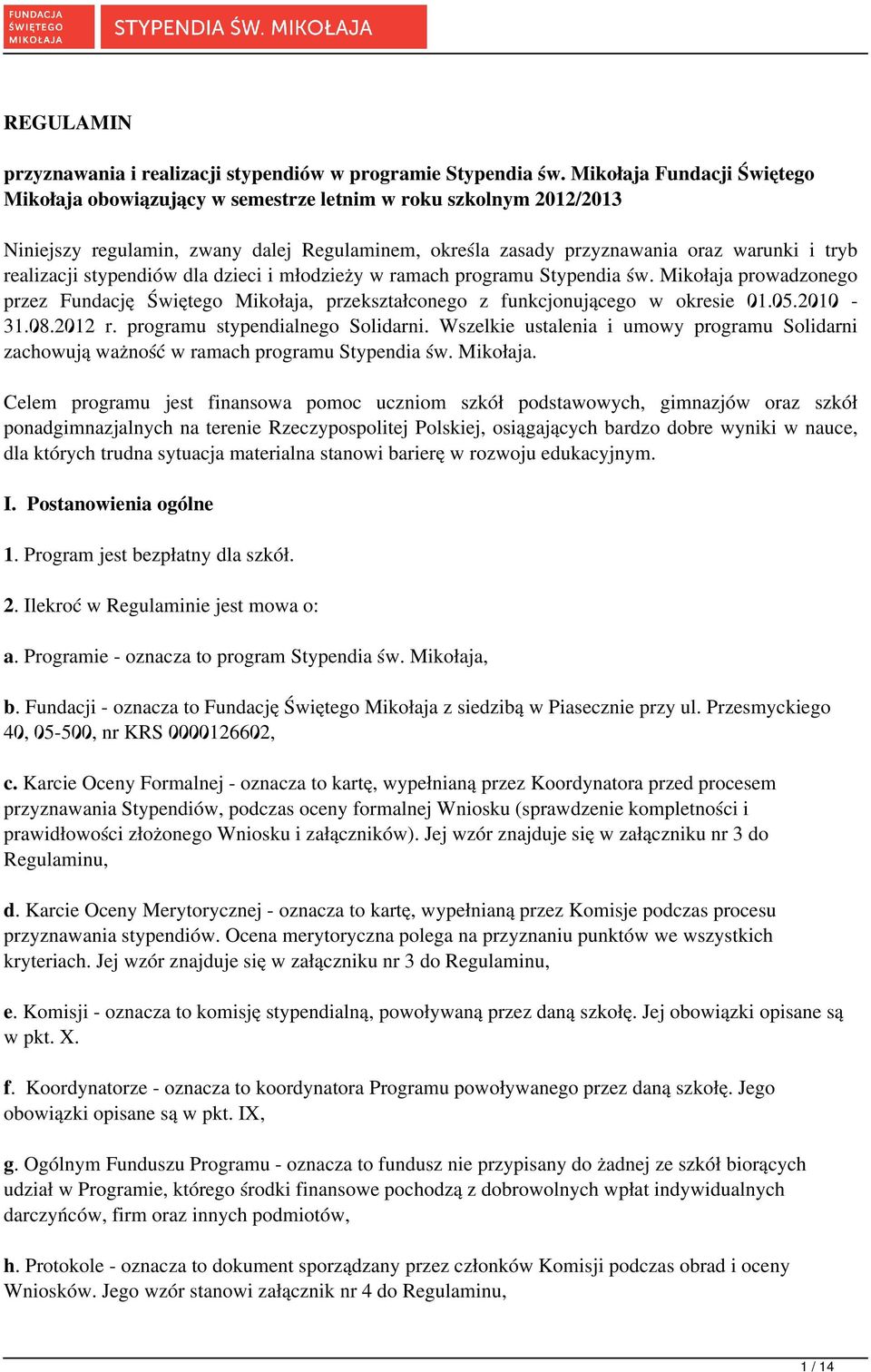 FUNDACJA ŚWIĘTEGO MIKOŁAJA

STYPENDIA ŚW. MIKOŁAJA

REGULAMIN

przyznawania i realizacji stypendiów w programie Stypendia św. Mikołaja Fundacji Świętego Mikołaja obowiązujący w semestrze letnim w roku szkolnym 2012/2013

Niniejszy regulamin, zwany dalej Regulaminem, określa zasady przyznawania oraz warunki i tryb realizacji stypendiów dla dzieci i młodzieży w ramach programu Stypendia św. Mikołaja prowadzonego przez Fundację Świętego Mikołaja, przekształconego z funkcjonującego w okresie 01.05.2010 - 31.08.2012 r. programu stypendialnego Solidarni. Wszelkie ustalenia i umowy programu Solidarni zachowują ważność w ramach programu Stypendia św. Mikołaja.

Celem programu jest finansowa pomoc uczniom szkół podstawowych, gimnazjów oraz szkół ponadgimnazjalnych na terenie Rzeczypospolitej Polskiej, osiągających bardzo dobre wyniki w nauce, dla których trudna sytuacja materialna stanowi barierę w rozwoju edukacyjnym.

I. Postanowienia ogólne

1. Program jest bezpłatny dla szkół.

2. Ilekroć w Regulaminie jest mowa o:

a. Programie - oznacza to program Stypendia św. Mikołaja,

b. Fundacji - oznacza to Fundację Świętego Mikołaja z siedzibą w Piasecznie przy ul. Przesmyckiego 40, 05-500, nr KRS 0000126602,

c. Karcie Oceny Formalnej - oznacza to kartę, wypełnianą przez Koordynatora przed procesem przyznawania Stypendiów, podczas oceny formalnej Wniosku (sprawdzenie kompletności i prawidłowości złożonego Wniosku i załączników). Jej wzór znajduje się w załączniku nr 3 do Regulaminu,

d. Karcie Oceny Merytorycznej - oznacza to kartę, wypełnianą przez Komisje podczas procesu przyznawania stypendiów. Ocena merytoryczna polega na przyznaniu punktów we wszystkich kryteriach. Jej wzór znajduje się w załączniku nr 3 do Regulaminu,

e. Komisji - oznacza to komisję stypendialną, powoływaną przez daną szkołę. Jej obowiązki opisane są w pkt. X.

f. Koordynatorze - oznacza to koordynatora Programu powoływanego przez daną szkołę. Jego obowiązki opisane są w pkt. IX,

g. Ogólnym Funduszu Programu - oznacza to fundusz nie przypisany do żadnej ze szkół biorących udział w Programie, którego środki finansowe pochodzą z dobrowolnych wpłat indywidualnych darczyńców, firm oraz innych podmiotów,

h. Protokole - oznacza to dokument sporządzany przez członków Komisji podczas obrad i oceny Wniosków. Jego wzór stanowi załącznik nr 4 do Regulaminu,

1 / 14